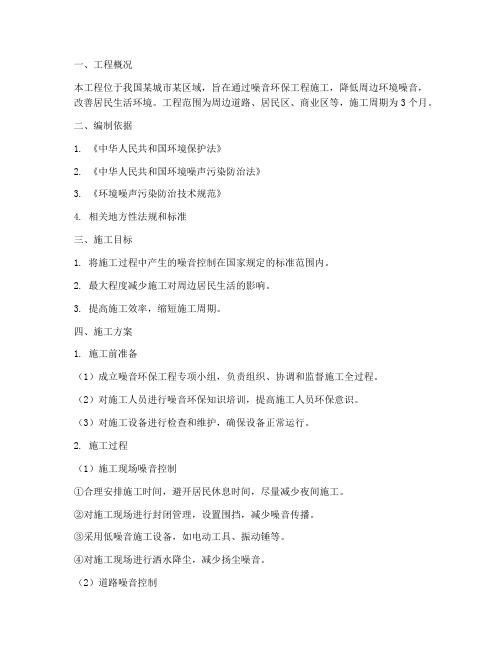 一、工程概况

本工程位于我国某城市某区域，旨在通过噪音环保工程施工，降低周边环境噪音，改善居民生活环境。工程范围为周边道路、居民区、商业区等，施工周期为 3 个月。

二、编制依据

1. 《中华人民共和国环境保护法》

2. 《中华人民共和国环境噪声污染防治法》

3. 《环境噪声污染防治技术规范》

4. 相关地方性法规和标准

三、施工目标

1. 将施工过程中产生的噪音控制在国家规定的标准范围内。

2. 最大程度减少施工对周边居民生活的影响。

3. 提高施工效率，缩短施工周期。

四、施工方案

1. 施工前准备

（1）成立噪音环保工程专项小组，负责组织、协调和监督施工全过程。

（2）对施工人员进行噪音环保知识培训，提高施工人员环保意识。

（3）对施工设备进行检查和维护，确保设备正常运行。

2. 施工过程

（1）施工现场噪音控制

①合理安排施工时间，避开居民休息时间，尽量减少夜间施工。

②对施工现场进行封闭管理，设置围挡，减少噪音传播。

③采用低噪音施工设备，如电动工具、振动锤等。

④对施工现场进行洒水降尘，减少扬尘噪音。

（2）道路噪音控制